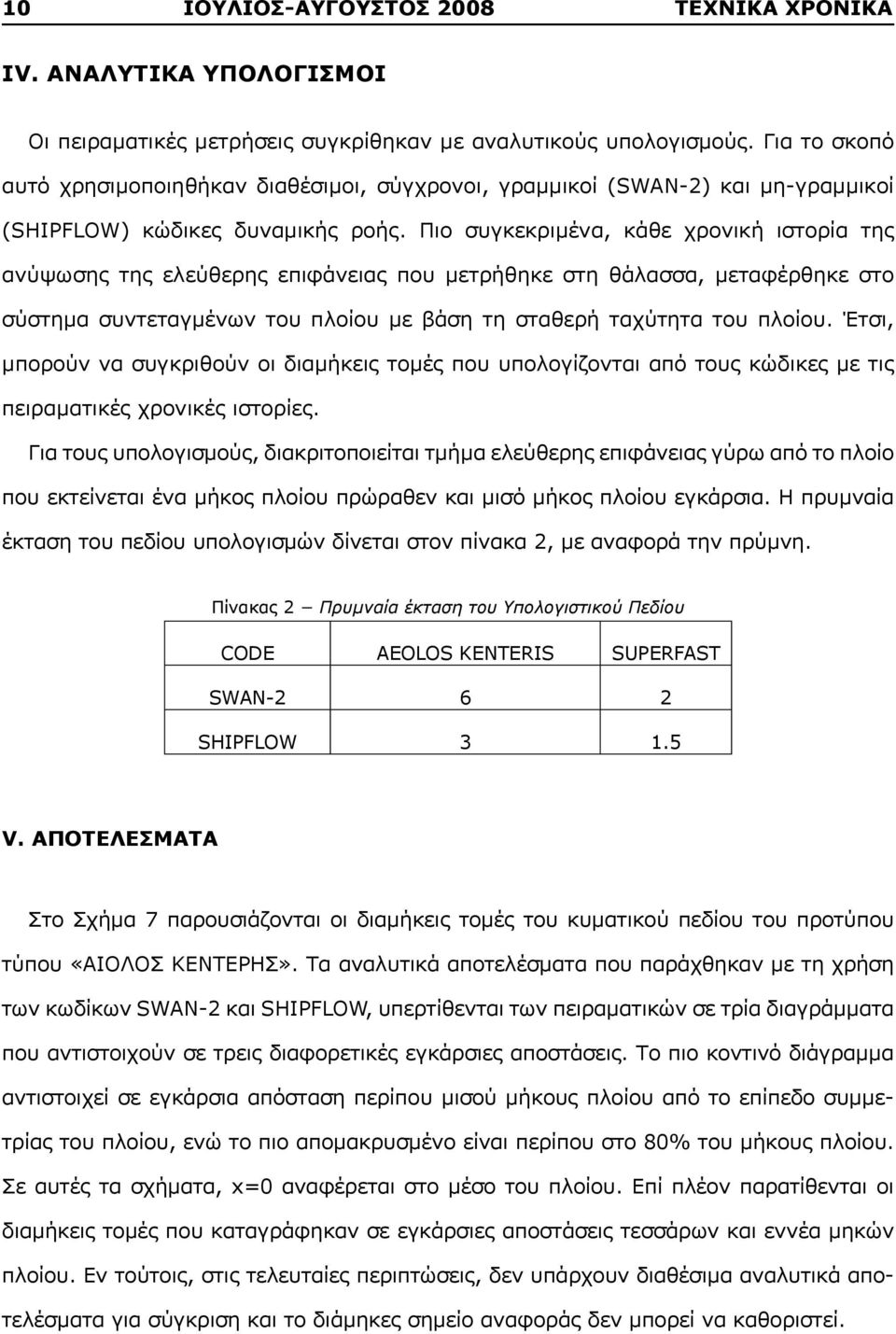 10 ΙΟΥΛΙΟΣ-ΑΥΓΟΥΣΤΟΣ 2008 ΤΕΧΝΙΚΑ ΧΡΟΝΙΚΑ

IV. ΑΝΑΛΥΤΙΚΑ ΥΠΟΛΟΓΙΣΜΟΙ

Οι πειραματικές μετρήσεις συγκρίθηκαν με αναλυτικούς υπολογισμούς. Για το σκοπό αυτό χρησιμοποιηθήκαν διαθέσιμοι, σύγχρονοι, γραμμικοί (SWAN-2) και μη-γραμμικοί (SHIPFLOW) κώδικες δυναμικής ροής. Πιο συγκεκριμένα, κάθε χρονική ιστορία της ανύψωσης της ελεύθερης επιφάνειας που μετρήθηκε στη θάλασσα, μεταφέρθηκε στο σύστημα συντεταγμένων του πλοίου με βάση τη σταθερή ταχύτητα του πλοίου. Έτσι, μπορούν να συγκριθούν οι διαμήκεις τομές που υπολογίζονται από τους κώδικες με τις πειραματικές χρονικές ιστορίες.

Για τους υπολογισμούς, διακριτοποιείται τμήμα ελεύθερης επιφάνειας γύρω από το πλοίο που εκτείνεται ένα μήκος πλοίου πρώραθεν και μισό μήκος πλοίου εγκάρσια. Η πρυμναία έκταση του πεδίου υπολογισμών δίνεται στον πίνακα 2, με αναφορά την πρύμνη.

Πίνακας 2 — Πρυμναία έκταση του Υπολογιστικού Πεδίου

| CODE | AEOLOS KENTERIS | SUPERFAST |
|---|---|---|
| SWAN-2 | 6 | 2 |
| SHIPFLOW | 3 | 1.5 |

V. ΑΠΟΤΕΛΕΣΜΑΤΑ

Στο Σχήμα 7 παρουσιάζονται οι διαμήκεις τομές του κυματικού πεδίου του προτύπου τύπου «ΑΙΟΛΟΣ ΚΕΝΤΕΡΗΣ». Τα αναλυτικά αποτελέσματα που παράχθηκαν με τη χρήση των κωδίκων SWAN-2 και SHIPFLOW, υπερτίθενται των πειραματικών σε τρία διαγράμματα που αντιστοιχούν σε τρεις διαφορετικές εγκάρσιες αποστάσεις. Το πιο κοντινό διάγραμμα αντιστοιχεί σε εγκάρσια απόσταση περίπου μισού μήκους πλοίου από το επίπεδο συμμετρίας του πλοίου, ενώ το πιο απομακρυσμένο είναι περίπου στο 80% του μήκους πλοίου. Σε αυτές τα σχήματα, x=0 αναφέρεται στο μέσο του πλοίου. Επί πλέον παρατίθενται οι διαμήκεις τομές που καταγράφηκαν σε εγκάρσιες αποστάσεις τεσσάρων και εννέα μηκών πλοίου. Εν τούτοις, στις τελευταίες περιπτώσεις, δεν υπάρχουν διαθέσιμα αναλυτικά αποτελέσματα για σύγκριση και το διάμηκες σημείο αναφοράς δεν μπορεί να καθοριστεί.